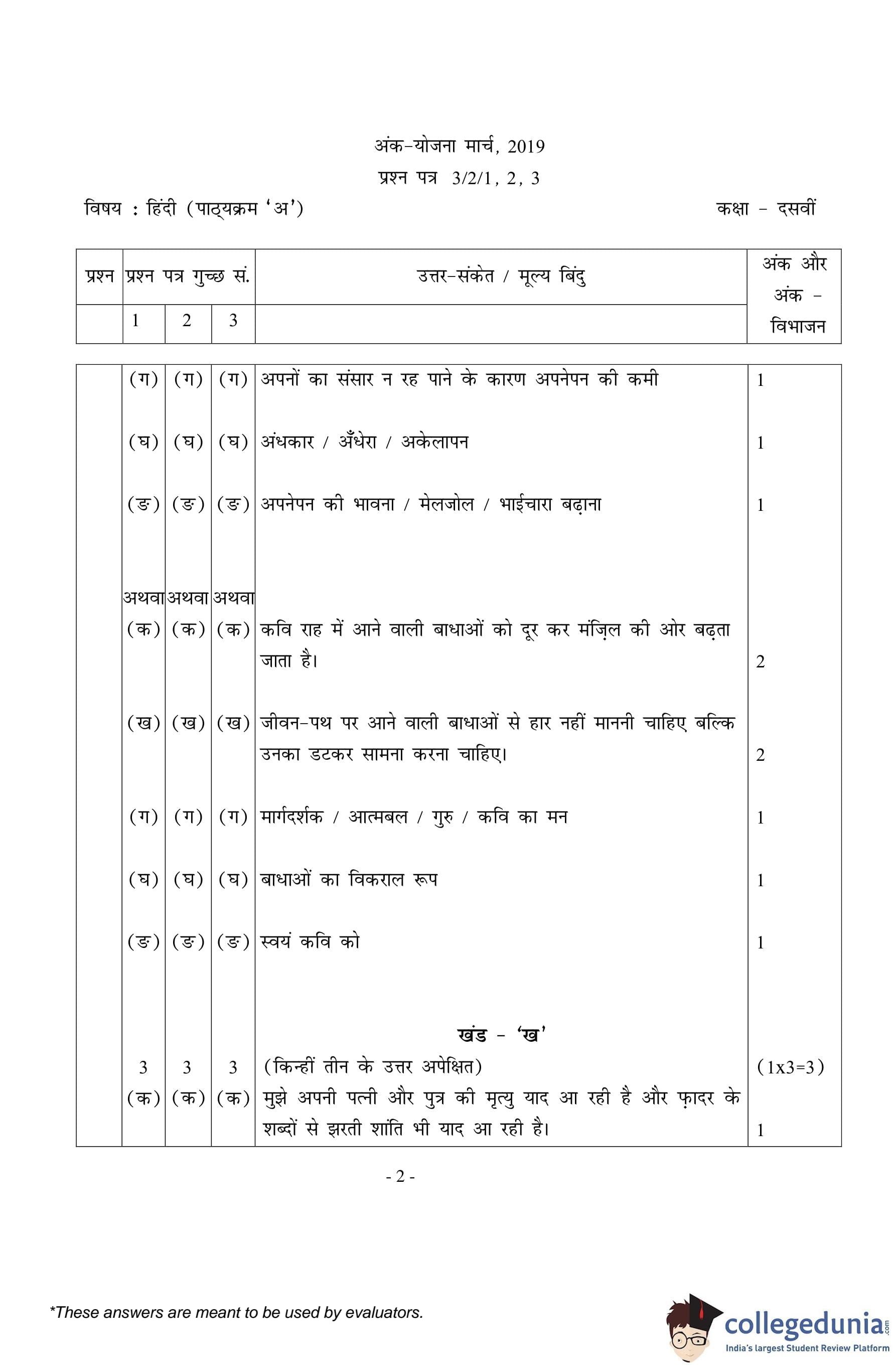 अंक-योजना मार्च, 2019
प्रश्न पत्र 3/2/1, 2, 3

विषय : हिंदी (पाठ्यक्रम 'अ')

कक्षा - दसवीं

| प्रश्न | प्रश्न पत्र गुच्छ सं. | | | उत्तर-संकेत / मूल्य बिंदु | अंक और अंक - विभाजन |
|---|---|---|---|---|---|
| | 1 | 2 | 3 | | |
| | (ग) | (ग) | (ग) | अपनों का संसार न रह पाने के कारण अपनेपन की कमी | 1 |
| | (घ) | (घ) | (घ) | अंधकार / अँधेरा / अकेलापन | 1 |
| | (ङ) | (ङ) | (ङ) | अपनेपन की भावना / मेलजोल / भाईचारा बढ़ाना | 1 |
| | अथवा | अथवा | अथवा | | |
| | (क) | (क) | (क) | कवि राह में आने वाली बाधाओं को दूर कर मंज़िल की ओर बढ़ता जाता है। | 2 |
| | (ख) | (ख) | (ख) | जीवन-पथ पर आने वाली बाधाओं से हार नहीं माननी चाहिए बल्कि उनका डटकर सामना करना चाहिए। | 2 |
| | (ग) | (ग) | (ग) | मार्गदर्शक / आत्मबल / गुरु / कवि का मन | 1 |
| | (घ) | (घ) | (घ) | बाधाओं का विकराल रूप | 1 |
| | (ङ) | (ङ) | (ङ) | स्वयं कवि को | 1 |
| | | | | खंड - 'ख' | |
| | 3 | 3 | 3 | (किन्हीं तीन के उत्तर अपेक्षित) | (1x3=3) |
| | (क) | (क) | (क) | मुझे अपनी पत्नी और पुत्र की मृत्यु याद आ रही है और फ़ादर के शब्दों से झरती शांति भी याद आ रही है। | 1 |

- 2 -

*These answers are meant to be used by evaluators.

collegedunia.com
India's largest Student Review Platform